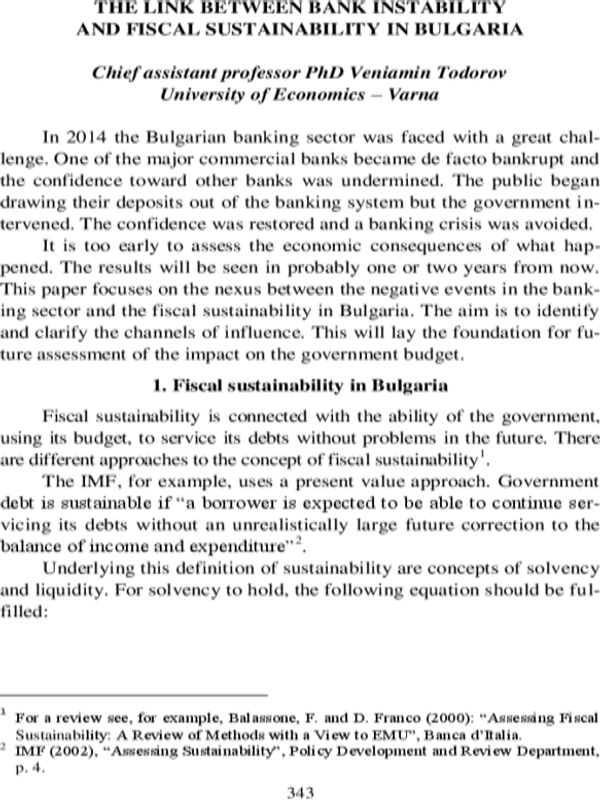 THE LINK BETWEEN BANK INSTABILITY
AND FISCAL SUSTAINABILITY IN BULGARIA

Chief assistant professor PhD Veniamin Todorov
University of Economics – Varna

In 2014 the Bulgarian banking sector was faced with a great challenge. One of the major commercial banks became de facto bankrupt and the confidence toward other banks was undermined. The public began drawing their deposits out of the banking system but the government intervened. The confidence was restored and a banking crisis was avoided.

It is too early to assess the economic consequences of what happened. The results will be seen in probably one or two years from now. This paper focuses on the nexus between the negative events in the banking sector and the fiscal sustainability in Bulgaria. The aim is to identify and clarify the channels of influence. This will lay the foundation for future assessment of the impact on the government budget.

1. Fiscal sustainability in Bulgaria

Fiscal sustainability is connected with the ability of the government, using its budget, to service its debts without problems in the future. There are different approaches to the concept of fiscal sustainability$^{1}$.

The IMF, for example, uses a present value approach. Government debt is sustainable if "a borrower is expected to be able to continue servicing its debts without an unrealistically large future correction to the balance of income and expenditure"$^{2}$.

Underlying this definition of sustainability are concepts of solvency and liquidity. For solvency to hold, the following equation should be fulfilled:

$^{1}$ For a review see, for example, Balassone, F. and D. Franco (2000): "Assessing Fiscal Sustainability: A Review of Methods with a View to EMU", Banca d'Italia.
$^{2}$ IMF (2002), "Assessing Sustainability", Policy Development and Review Department, p. 4.

343